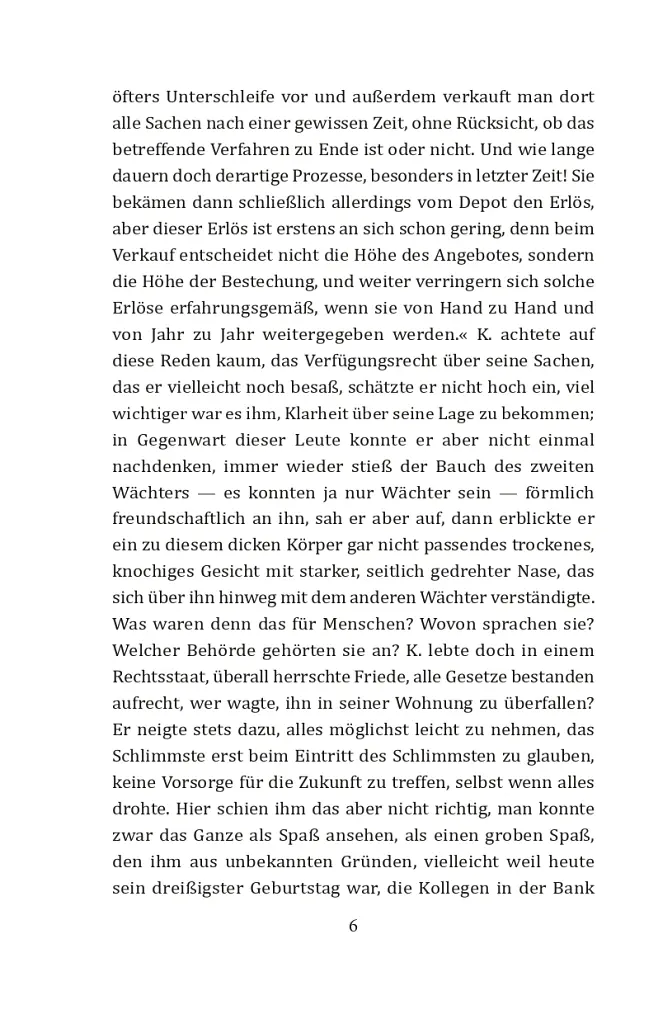 öfters Unterschleife vor und außerdem verkauft man dort alle Sachen nach einer gewissen Zeit, ohne Rücksicht, ob das betreffende Verfahren zu Ende ist oder nicht. Und wie lange dauern doch derartige Prozesse, besonders in letzter Zeit! Sie bekämen dann schließlich allerdings vom Depot den Erlös, aber dieser Erlös ist erstens an sich schon gering, denn beim Verkauf entscheidet nicht die Höhe des Angebotes, sondern die Höhe der Bestechung, und weiter verringern sich solche Erlöse erfahrungsgemäß, wenn sie von Hand zu Hand und von Jahr zu Jahr weitergegeben werden.« K. achtete auf diese Reden kaum, das Verfügungsrecht über seine Sachen, das er vielleicht noch besaß, schätzte er nicht hoch ein, viel wichtiger war es ihm, Klarheit über seine Lage zu bekommen; in Gegenwart dieser Leute konnte er aber nicht einmal nachdenken, immer wieder stieß der Bauch des zweiten Wächters — es konnten ja nur Wächter sein — förmlich freundschaftlich an ihn, sah er aber auf, dann erblickte er ein zu diesem dicken Körper gar nicht passendes trockenes, knochiges Gesicht mit starker, seitlich gedrehter Nase, das sich über ihn hinweg mit dem anderen Wächter verständigte. Was waren denn das für Menschen? Wovon sprachen sie? Welcher Behörde gehörten sie an? K. lebte doch in einem Rechtsstaat, überall herrschte Friede, alle Gesetze bestanden aufrecht, wer wagte, ihn in seiner Wohnung zu überfallen? Er neigte stets dazu, alles möglichst leicht zu nehmen, das Schlimmste erst beim Eintritt des Schlimmsten zu glauben, keine Vorsorge für die Zukunft zu treffen, selbst wenn alles drohte. Hier schien ihm das aber nicht richtig, man konnte zwar das Ganze als Spaß ansehen, als einen groben Spaß, den ihm aus unbekannten Gründen, vielleicht weil heute sein dreißigster Geburtstag war, die Kollegen in der Bank

6